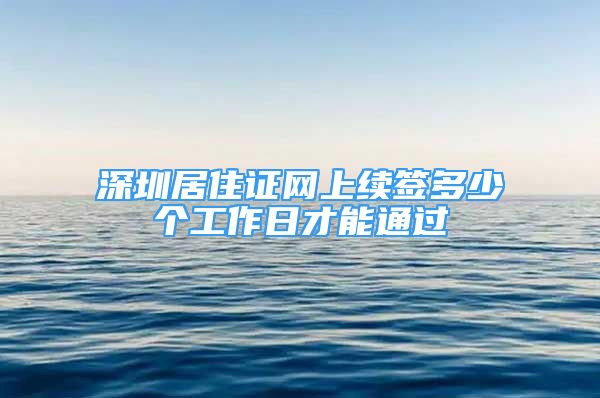 深圳居住证网上续签多少个工作日才能通过